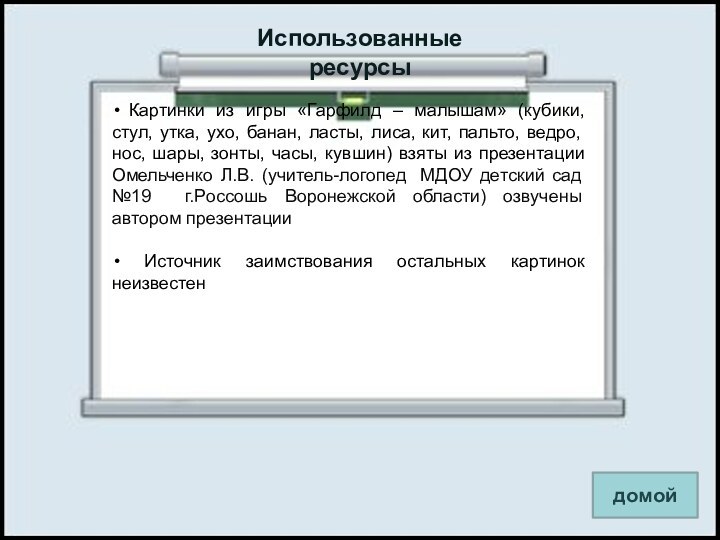 Использованные ресурсы

• Картинки из игры «Гарфилд – малышам» (кубики, стул, утка, ухо, банан, ласты, лиса, кит, пальто, ведро, нос, шары, зонты, часы, кувшин) взяты из презентации Омельченко Л.В. (учитель-логопед МДОУ детский сад №19 г.Россошь Воронежской области) озвучены автором презентации

• Источник заимствования остальных картинок неизвестен

домой